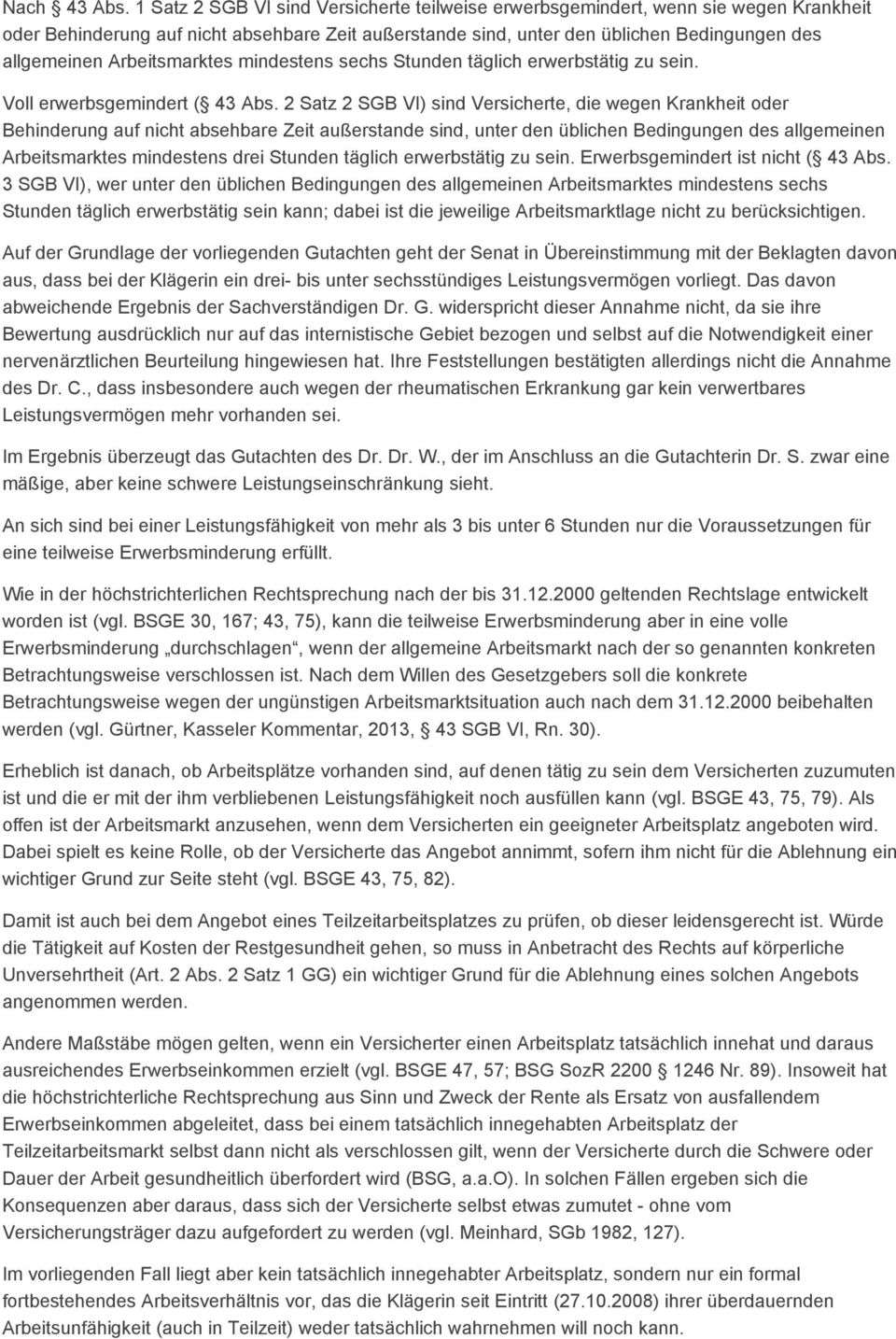 Nach  43 Abs. 1 Satz 2 SGB VI sind Versicherte teilweise erwerbsgemindert, wenn sie wegen Krankheit oder Behinderung auf nicht absehbare Zeit außerstande sind, unter den üblichen Bedingungen des allgemeinen Arbeitsmarktes mindestens sechs Stunden täglich erwerbstätig zu sein.

Voll erwerbsgemindert (  43 Abs. 2 Satz 2 SGB VI) sind Versicherte, die wegen Krankheit oder Behinderung auf nicht absehbare Zeit außerstande sind, unter den üblichen Bedingungen des allgemeinen Arbeitsmarktes mindestens drei Stunden täglich erwerbstätig zu sein. Erwerbsgemindert ist nicht (  43 Abs. 3 SGB VI), wer unter den üblichen Bedingungen des allgemeinen Arbeitsmarktes mindestens sechs Stunden täglich erwerbstätig sein kann; dabei ist die jeweilige Arbeitsmarktlage nicht zu berücksichtigen.

Auf der Grundlage der vorliegenden Gutachten geht der Senat in Übereinstimmung mit der Beklagten davon aus, dass bei der Klägerin ein drei- bis unter sechsstündiges Leistungsvermögen vorliegt. Das davon abweichende Ergebnis der Sachverständigen Dr. G. widerspricht dieser Annahme nicht, da sie ihre Bewertung ausdrücklich nur auf das internistische Gebiet bezogen und selbst auf die Notwendigkeit einer nervenärztlichen Beurteilung hingewiesen hat. Ihre Feststellungen bestätigten allerdings nicht die Annahme des Dr. C., dass insbesondere auch wegen der rheumatischen Erkrankung gar kein verwertbares Leistungsvermögen mehr vorhanden sei.

Im Ergebnis überzeugt das Gutachten des Dr. Dr. W., der im Anschluss an die Gutachterin Dr. S. zwar eine mäßige, aber keine schwere Leistungseinschränkung sieht.

An sich sind bei einer Leistungsfähigkeit von mehr als 3 bis unter 6 Stunden nur die Voraussetzungen für eine teilweise Erwerbsminderung erfüllt.

Wie in der höchstrichterlichen Rechtsprechung nach der bis 31.12.2000 geltenden Rechtslage entwickelt worden ist (vgl. BSGE 30, 167; 43, 75), kann die teilweise Erwerbsminderung aber in eine volle Erwerbsminderung „durchschlagen“, wenn der allgemeine Arbeitsmarkt nach der so genannten konkreten Betrachtungsweise verschlossen ist. Nach dem Willen des Gesetzgebers soll die konkrete Betrachtungsweise wegen der ungünstigen Arbeitsmarktsituation auch nach dem 31.12.2000 beibehalten werden (vgl. Gürtner, Kasseler Kommentar, 2013,  43 SGB VI, Rn. 30).

Erheblich ist danach, ob Arbeitsplätze vorhanden sind, auf denen tätig zu sein dem Versicherten zuzumuten ist und die er mit der ihm verbliebenen Leistungsfähigkeit noch ausfüllen kann (vgl. BSGE 43, 75, 79). Als offen ist der Arbeitsmarkt anzusehen, wenn dem Versicherten ein geeigneter Arbeitsplatz angeboten wird. Dabei spielt es keine Rolle, ob der Versicherte das Angebot annimmt, sofern ihm nicht für die Ablehnung ein wichtiger Grund zur Seite steht (vgl. BSGE 43, 75, 82).

Damit ist auch bei dem Angebot eines Teilzeitarbeitsplatzes zu prüfen, ob dieser leidensgerecht ist. Würde die Tätigkeit auf Kosten der Restgesundheit gehen, so muss in Anbetracht des Rechts auf körperliche Unversehrtheit (Art. 2 Abs. 2 Satz 1 GG) ein wichtiger Grund für die Ablehnung eines solchen Angebots angenommen werden.

Andere Maßstäbe mögen gelten, wenn ein Versicherter einen Arbeitsplatz tatsächlich innehat und daraus ausreichendes Erwerbseinkommen erzielt (vgl. BSGE 47, 57; BSG SozR 2200  1246 Nr. 89). Insoweit hat die höchstrichterliche Rechtsprechung aus Sinn und Zweck der Rente als Ersatz von ausfallendem Erwerbseinkommen abgeleitet, dass bei einem tatsächlich innegehabten Arbeitsplatz der Teilzeitarbeitsmarkt selbst dann nicht als verschlossen gilt, wenn der Versicherte durch die Schwere oder Dauer der Arbeit gesundheitlich überfordert wird (BSG, a.a.O). In solchen Fällen ergeben sich die Konsequenzen aber daraus, dass sich der Versicherte selbst etwas zumutet - ohne vom Versicherungsträger dazu aufgefordert zu werden (vgl. Meinhard, SGb 1982, 127).

Im vorliegenden Fall liegt aber kein tatsächlich innegehabter Arbeitsplatz, sondern nur ein formal fortbestehendes Arbeitsverhältnis vor, das die Klägerin seit Eintritt (27.10.2008) ihrer überdauernden Arbeitsunfähigkeit (auch in Teilzeit) weder tatsächlich wahrnehmen will noch kann.